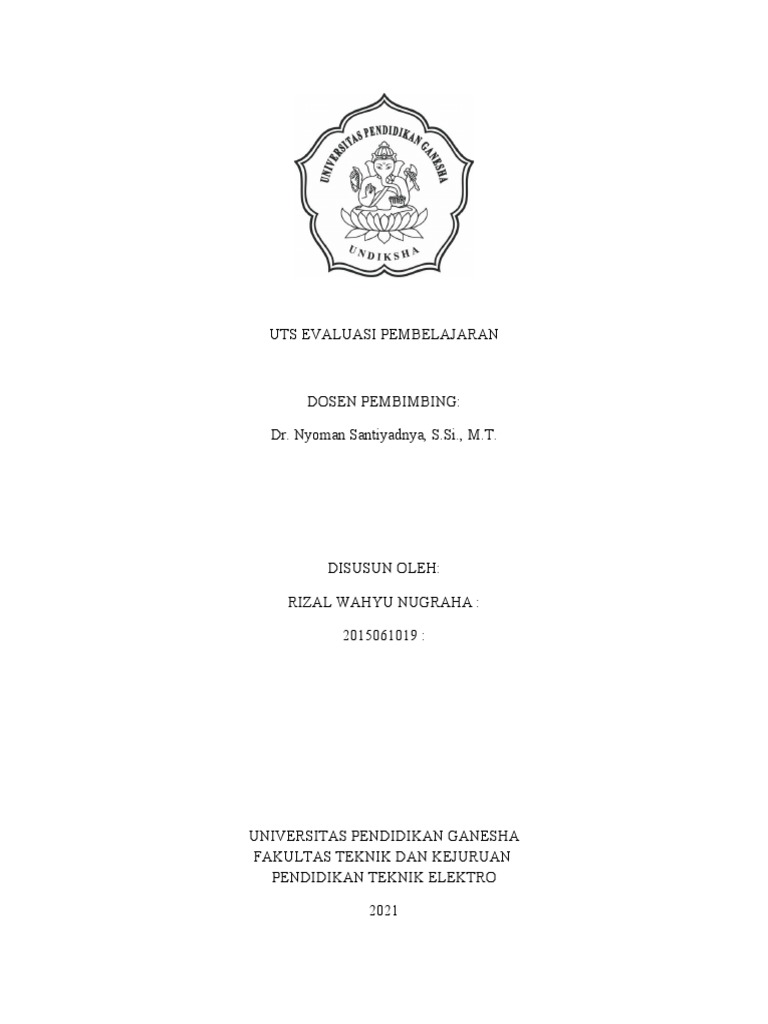 UNIVERSITAS PENDIDIKAN GANESHA

UNDIKSHA

UTS EVALUASI PEMBELAJARAN

DOSEN PEMBIMBING:

Dr. Nyoman Santiyadnya, S.Si., M.T.

DISUSUN OLEH:

RIZAL WAHYU NUGRAHA :

2015061019 :

UNIVERSITAS PENDIDIKAN GANESHA
FAKULTAS TEKNIK DAN KEJURUAN
PENDIDIKAN TEKNIK ELEKTRO

2021